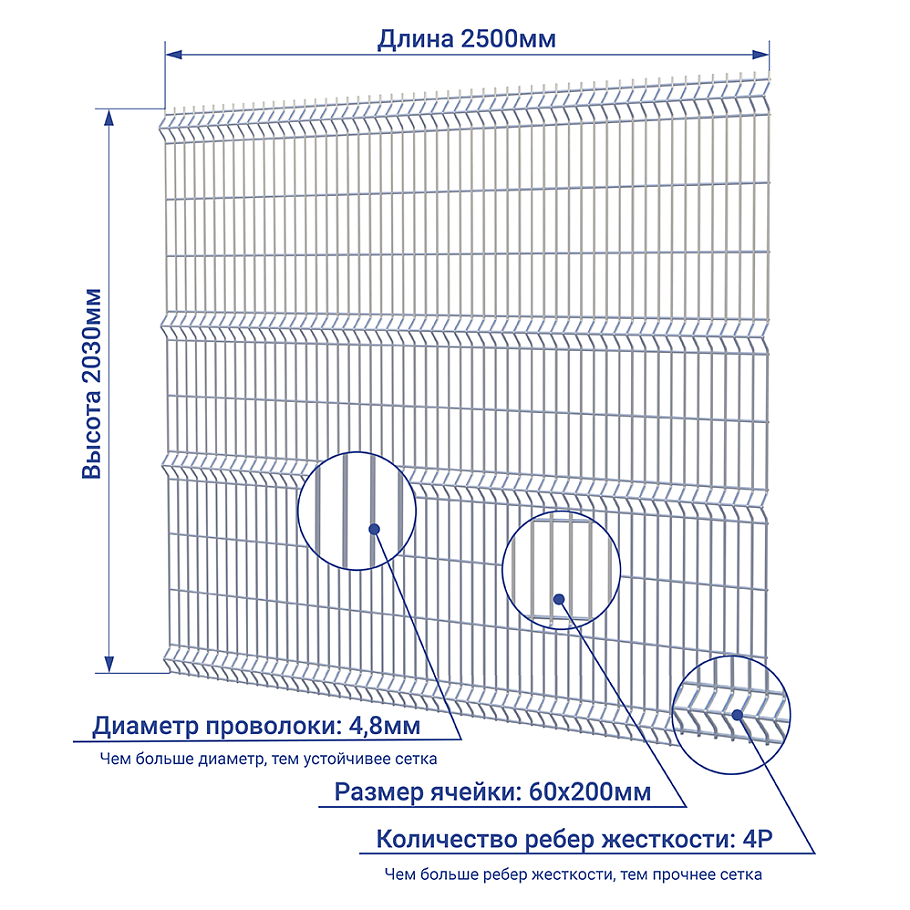 Длина 2500мм

Высота 2030мм

Диаметр проволоки: 4,8мм

Чем больше диаметр, тем устойчивее сетка

Размер ячейки: 60х200мм

Количество ребер жесткости: 4Р

Чем больше ребер жесткости, тем прочнее сетка